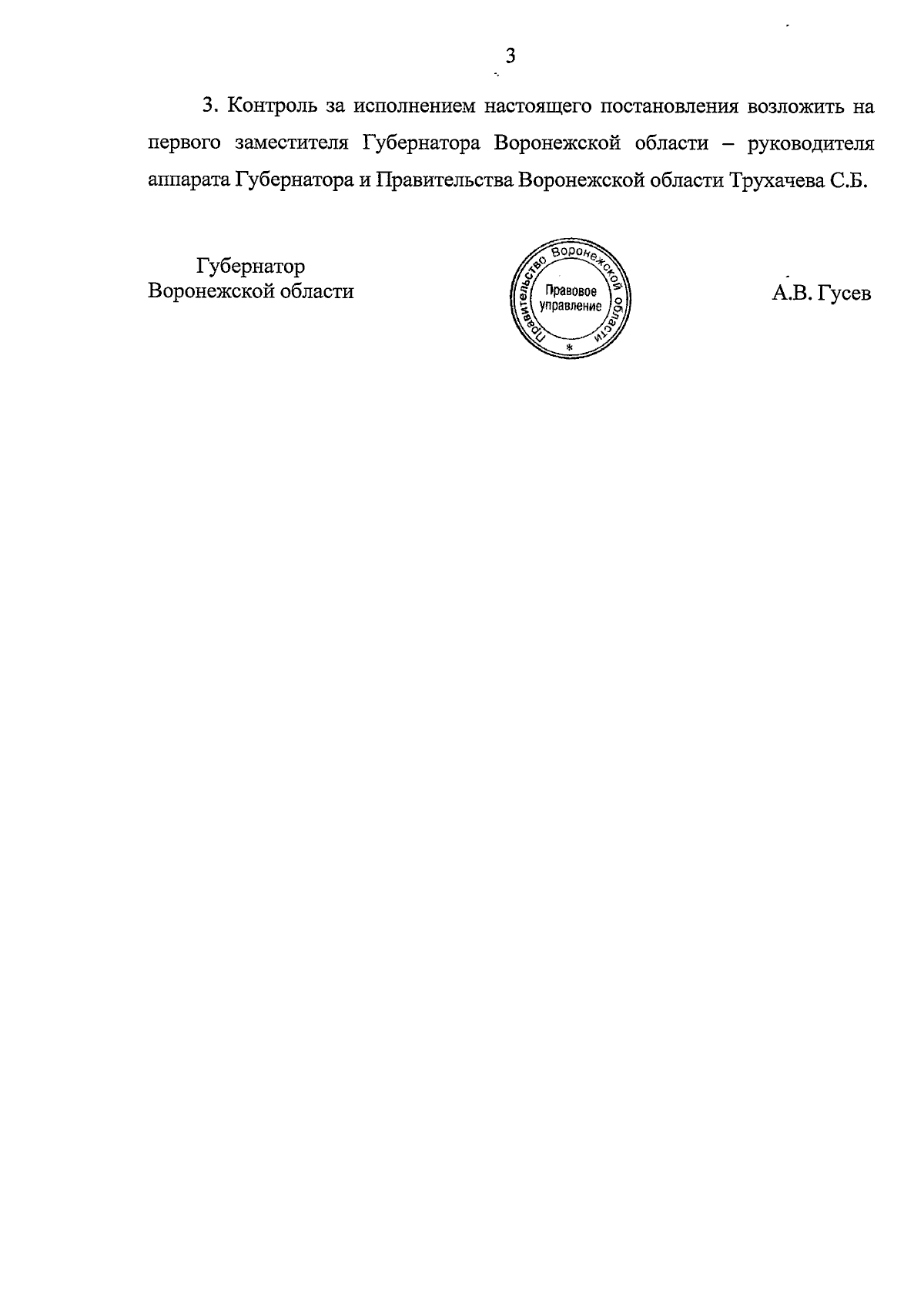 3

3. Контроль за исполнением настоящего постановления возложить на первого заместителя Губернатора Воронежской области – руководителя аппарата Губернатора и Правительства Воронежской области Трухачева С.Б.

Губернатор
Воронежской области

Правительство Воронежской области
Правовое
управление
*

А.В. Гусев